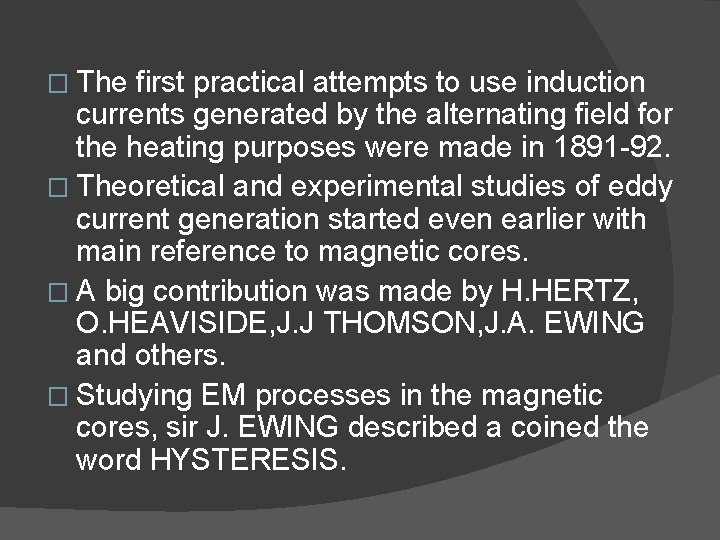 □ The first practical attempts to use induction currents generated by the alternating field for the heating purposes were made in 1891-92.

□ Theoretical and experimental studies of eddy current generation started even earlier with main reference to magnetic cores.

□ A big contribution was made by H.HERTZ, O.HEAVISIDE,J.J THOMSON,J.A. EWING and others.

□ Studying EM processes in the magnetic cores, sir J. EWING described a coined the word HYSTERESIS.